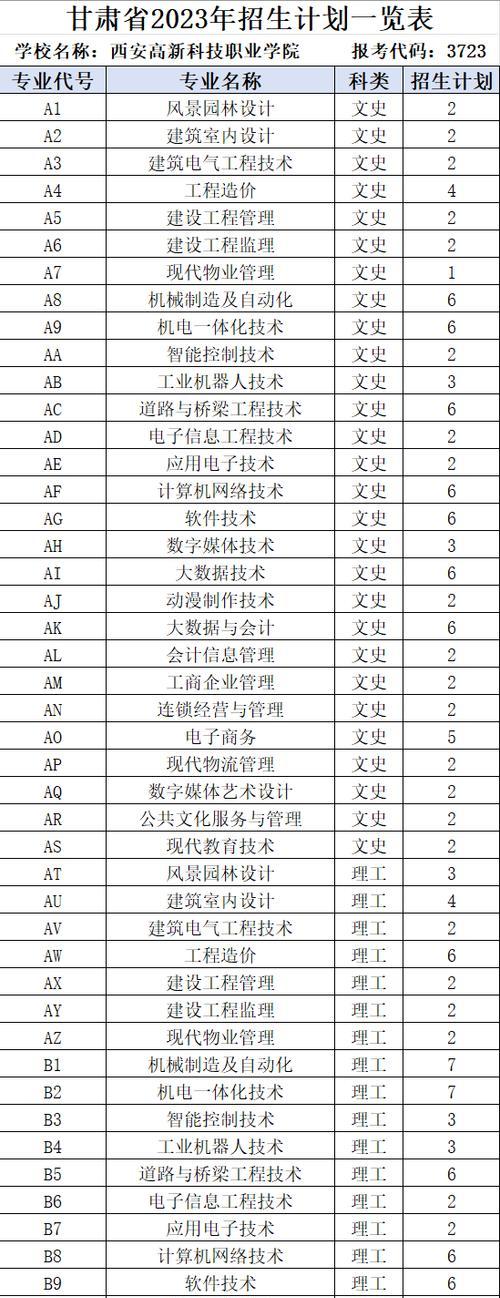 甘肃省2023年招生计划一览表

学校名称：西安高新科技职业学院　报考代码：3723

| 专业代号 | 专业名称 | 科类 | 招生计划 |
|---|---|---|---|
| A1 | 风景园林设计 | 文史 | 2 |
| A2 | 建筑室内设计 | 文史 | 2 |
| A3 | 建筑电气工程技术 | 文史 | 2 |
| A4 | 工程造价 | 文史 | 4 |
| A5 | 建设工程管理 | 文史 | 2 |
| A6 | 建设工程监理 | 文史 | 2 |
| A7 | 现代物业管理 | 文史 | 1 |
| A8 | 机械制造及自动化 | 文史 | 6 |
| A9 | 机电一体化技术 | 文史 | 6 |
| AA | 智能控制技术 | 文史 | 2 |
| AB | 工业机器人技术 | 文史 | 3 |
| AC | 道路与桥梁工程技术 | 文史 | 6 |
| AD | 电子信息工程技术 | 文史 | 2 |
| AE | 应用电子技术 | 文史 | 2 |
| AF | 计算机网络技术 | 文史 | 6 |
| AG | 软件技术 | 文史 | 6 |
| AH | 数字媒体技术 | 文史 | 3 |
| AI | 大数据技术 | 文史 | 6 |
| AJ | 动漫制作技术 | 文史 | 2 |
| AK | 大数据与会计 | 文史 | 6 |
| AL | 会计信息管理 | 文史 | 2 |
| AM | 工商企业管理 | 文史 | 2 |
| AN | 连锁经营与管理 | 文史 | 2 |
| AO | 电子商务 | 文史 | 5 |
| AP | 现代物流管理 | 文史 | 2 |
| AQ | 数字媒体艺术设计 | 文史 | 2 |
| AR | 公共文化服务与管理 | 文史 | 2 |
| AS | 现代教育技术 | 文史 | 2 |
| AT | 风景园林设计 | 理工 | 3 |
| AU | 建筑室内设计 | 理工 | 4 |
| AV | 建筑电气工程技术 | 理工 | 2 |
| AW | 工程造价 | 理工 | 6 |
| AX | 建设工程管理 | 理工 | 2 |
| AY | 建设工程监理 | 理工 | 2 |
| AZ | 现代物业管理 | 理工 | 2 |
| B1 | 机械制造及自动化 | 理工 | 7 |
| B2 | 机电一体化技术 | 理工 | 7 |
| B3 | 智能控制技术 | 理工 | 3 |
| B4 | 工业机器人技术 | 理工 | 3 |
| B5 | 道路与桥梁工程技术 | 理工 | 6 |
| B6 | 电子信息工程技术 | 理工 | 2 |
| B7 | 应用电子技术 | 理工 | 2 |
| B8 | 计算机网络技术 | 理工 | 6 |
| B9 | 软件技术 | 理工 | 6 |